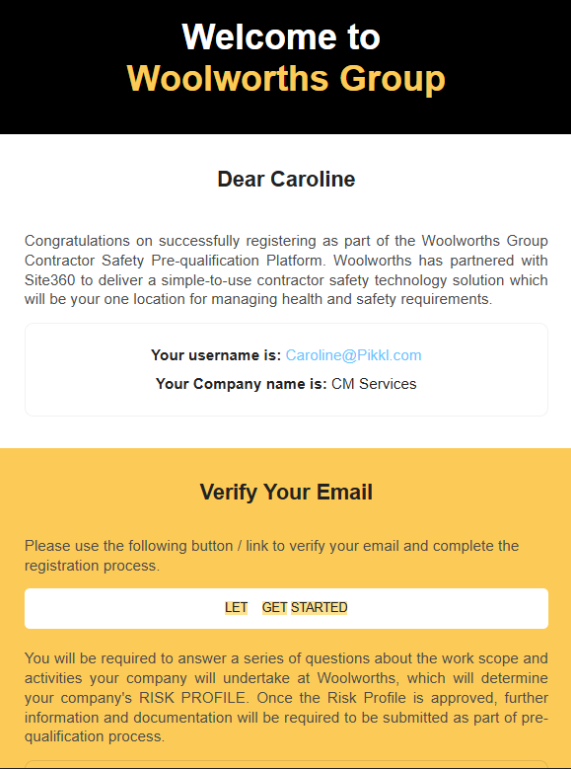 Welcome to
Woolworths Group

Dear Caroline

Congratulations on successfully registering as part of the Woolworths Group Contractor Safety Pre-qualification Platform. Woolworths has partnered with Site360 to deliver a simple-to-use contractor safety technology solution which will be your one location for managing health and safety requirements.

Your username is: Caroline@Pikkl.com

Your Company name is: CM Services

Verify Your Email

Please use the following button / link to verify your email and complete the registration process.

LET GET STARTED

You will be required to answer a series of questions about the work scope and activities your company will undertake at Woolworths, which will determine your company's RISK PROFILE. Once the Risk Profile is approved, further information and documentation will be required to be submitted as part of pre-qualification process.